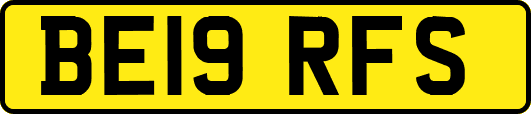 BE19 RFS